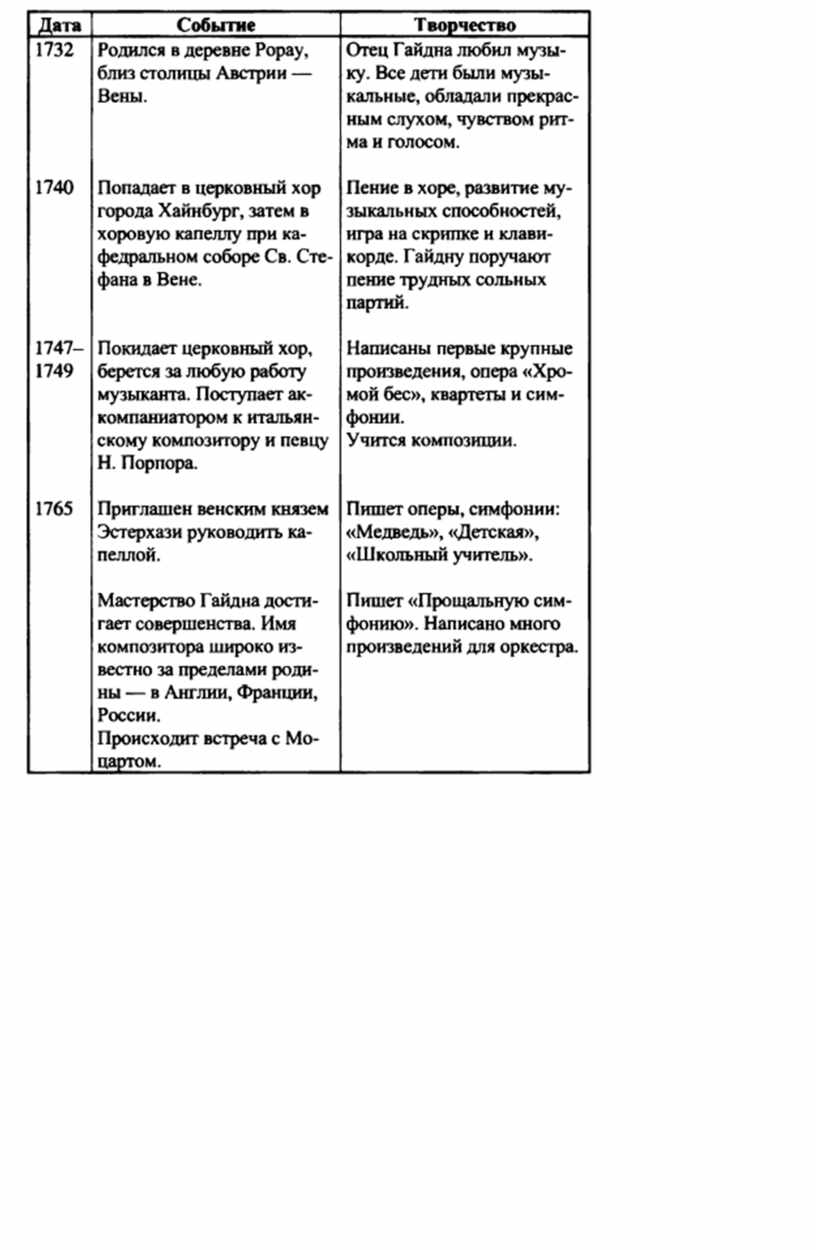 | Дата | Событие | Творчество |
|---|---|---|
| 1732 | Родился в деревне Рорау, близ столицы Австрии — Вены. | Отец Гайдна любил музыку. Все дети были музыкальные, обладали прекрасным слухом, чувством ритма и голосом. |
| 1740 | Попадает в церковный хор города Хайнбург, затем в хоровую капеллу при кафедральном соборе Св. Стефана в Вене. | Пение в хоре, развитие музыкальных способностей, игра на скрипке и клавикорде. Гайдну поручают пение трудных сольных партий. |
| 1747–1749 | Покидает церковный хор, берется за любую работу музыканта. Поступает аккомпаниатором к итальянскому композитору и певцу Н. Порпора. | Написаны первые крупные произведения, опера «Хромой бес», квартеты и симфонии. Учится композиции. |
| 1765 | Приглашен венским князем Эстерхази руководить капеллой. | Пишет оперы, симфонии: «Медведь», «Детская», «Школьный учитель». |
| | Мастерство Гайдна достигает совершенства. Имя композитора широко известно за пределами родины — в Англии, Франции, России. Происходит встреча с Моцартом. | Пишет «Прощальную симфонию». Написано много произведений для оркестра. |